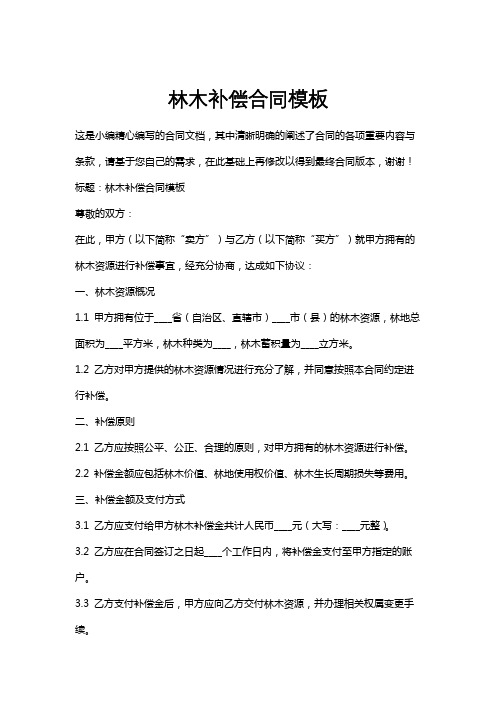 林木补偿合同模板

这是小编精心编写的合同文档，其中清晰明确的阐述了合同的各项重要内容与条款，请基于您自己的需求，在此基础上再修改以得到最终合同版本，谢谢！

标题：林木补偿合同模板

尊敬的双方：

在此，甲方（以下简称“卖方”）与乙方（以下简称“买方”）就甲方拥有的林木资源进行补偿事宜，经充分协商，达成如下协议：

一、林木资源概况

1.1 甲方拥有位于____省（自治区、直辖市）____市（县）的林木资源，林地总面积为____平方米，林木种类为____，林木蓄积量为____立方米。

1.2 乙方对甲方提供的林木资源情况进行充分了解，并同意按照本合同约定进行补偿。

二、补偿原则

2.1 乙方应按照公平、公正、合理的原则，对甲方拥有的林木资源进行补偿。

2.2 补偿金额应包括林木价值、林地使用权价值、林木生长周期损失等费用。

三、补偿金额及支付方式

3.1 乙方应支付给甲方林木补偿金共计人民币____元（大写：____元整）。

3.2 乙方应在合同签订之日起____个工作日内，将补偿金支付至甲方指定的账户。

3.3 乙方支付补偿金后，甲方应向乙方交付林木资源，并办理相关权属变更手续。